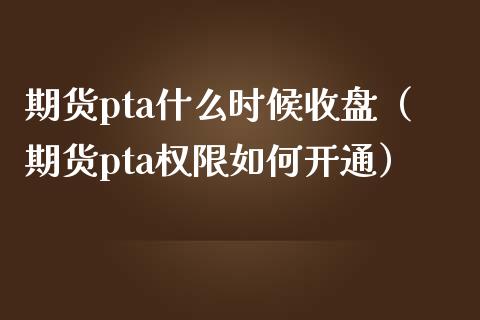 期货pta什么时候收盘（期货pta权限如何开通）